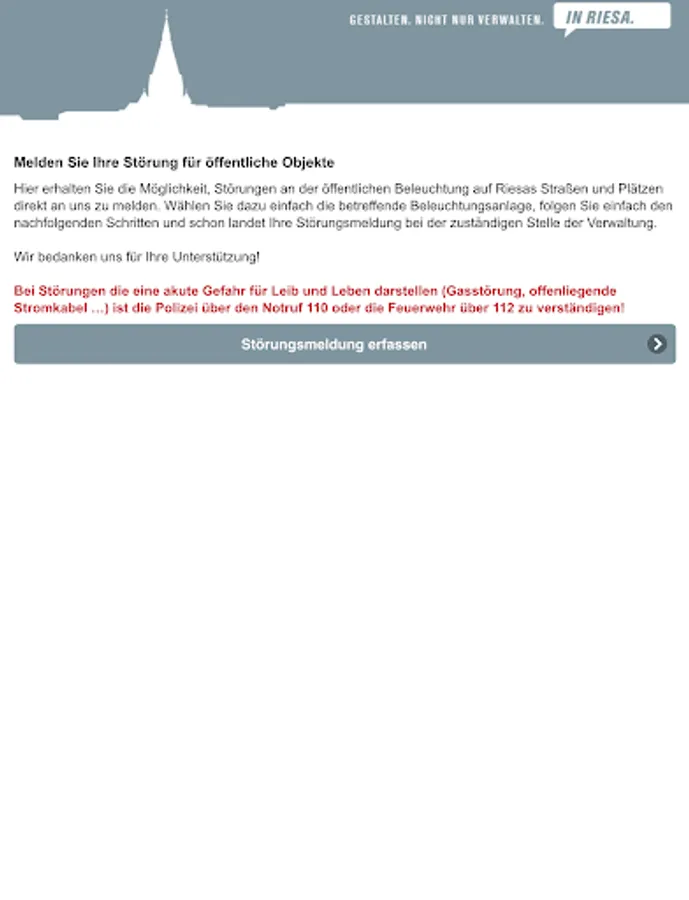 GESTALTEN. NICHT NUR VERWALTEN. IN RIESA.

Melden Sie Ihre Störung für öffentliche Objekte

Hier erhalten Sie die Möglichkeit, Störungen an der öffentlichen Beleuchtung auf Riesas Straßen und Plätzen direkt an uns zu melden. Wählen Sie dazu einfach die betreffende Beleuchtungsanlage, folgen Sie einfach den nachfolgenden Schritten und schon landet Ihre Störungsmeldung bei der zuständigen Stelle der Verwaltung.

Wir bedanken uns für Ihre Unterstützung!

Bei Störungen die eine akute Gefahr für Leib und Leben darstellen (Gasstörung, offenliegende Stromkabel ...) ist die Polizei über den Notruf 110 oder die Feuerwehr über 112 zu verständigen!

Störungsmeldung erfassen